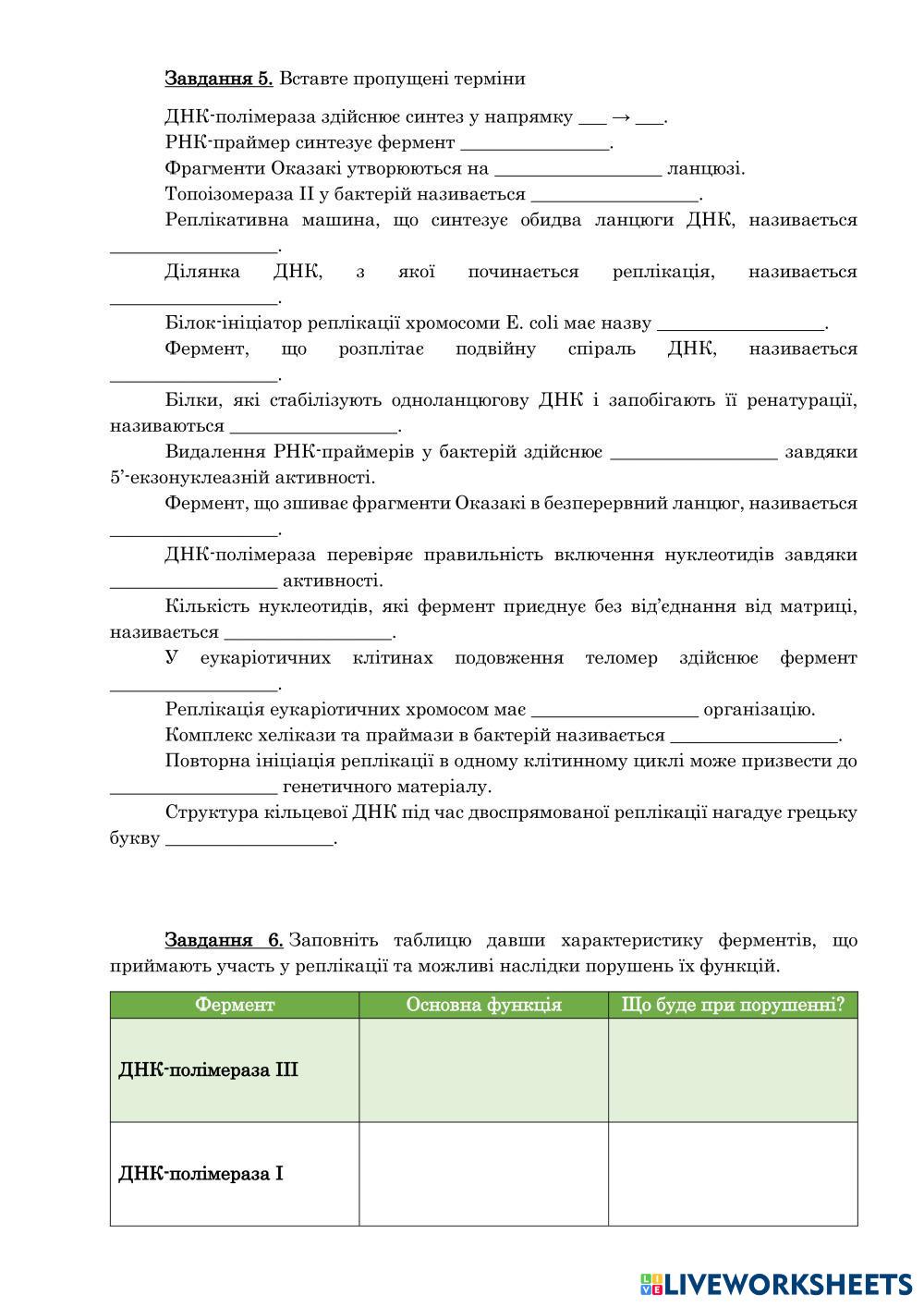 Завдання 5. Вставте пропущені терміни

ДНК-полімераза здійснює синтез у напрямку ___ → ___.

РНК-праймер синтезує фермент ________________.

Фрагменти Оказакі утворюються на __________________ ланцюзі.

Топоізомераза II у бактерій називається __________________.

Реплікативна машина, що синтезує обидва ланцюги ДНК, називається __________________.

Ділянка ДНК, з якої починається реплікація, називається __________________.

Білок-ініціатор реплікації хромосоми E. coli має назву __________________.

Фермент, що розплітає подвійну спіраль ДНК, називається __________________.

Білки, які стабілізують одноланцюгову ДНК і запобігають її ренатурації, називаються __________________.

Видалення РНК-праймерів у бактерій здійснює __________________ завдяки 5'-екзонуклеазній активності.

Фермент, що зшиває фрагменти Оказакі в безперервний ланцюг, називається __________________.

ДНК-полімераза перевіряє правильність включення нуклеотидів завдяки __________________ активності.

Кількість нуклеотидів, які фермент приєднує без від'єднання від матриці, називається __________________.

У еукаріотичних клітинах подовження теломер здійснює фермент __________________.

Реплікація еукаріотичних хромосом має __________________ організацію.

Комплекс хелікази та праймази в бактерій називається __________________.

Повторна ініціація реплікації в одному клітинному циклі може призвести до __________________ генетичного матеріалу.

Структура кільцевої ДНК під час двоспрямованої реплікації нагадує грецьку букву __________________.

Завдання 6. Заповніть таблицю давши характеристику ферментів, що приймають участь у реплікації та можливі наслідки порушень їх функцій.

| Фермент | Основна функція | Що буде при порушенні? |
|---|---|---|
| ДНК-полімераза III | | |
| ДНК-полімераза I | | |

LIVEWORKSHEETS